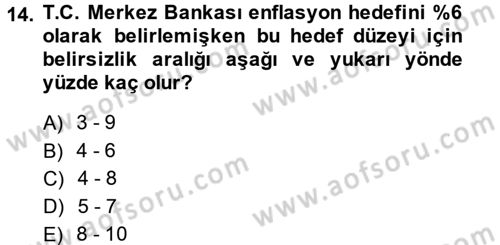 14. T.C. Merkez Bankası enflasyon hedefini %6 olarak belirlemişken bu hedef düzeyi için belirsizlik aralığı aşağı ve yukarı yönde yüzde kaç olur?

A) 3 - 9
B) 4 - 6
C) 4 - 8
D) 5 - 7
E) 8 - 10

www.aofsoru.com
www.aofsoru.com
www.aofsoru.com
www.aofsoru.com